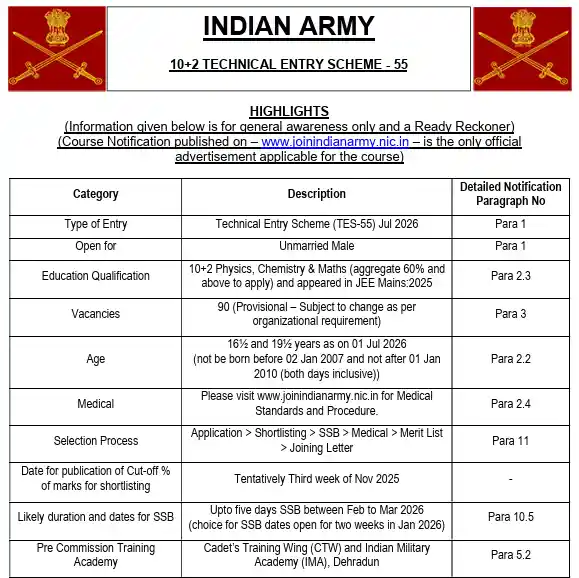 INDIAN ARMY

10+2 TECHNICAL ENTRY SCHEME - 55

HIGHLIGHTS
(Information given below is for general awareness only and a Ready Reckoner)
(Course Notification published on – www.joinindianarmy.nic.in – is the only official advertisement applicable for the course)

| Category | Description | Detailed Notification Paragraph No |
|---|---|---|
| Type of Entry | Technical Entry Scheme (TES-55) Jul 2026 | Para 1 |
| Open for | Unmarried Male | Para 1 |
| Education Qualification | 10+2 Physics, Chemistry & Maths (aggregate 60% and above to apply) and appeared in JEE Mains:2025 | Para 2.3 |
| Vacancies | 90 (Provisional – Subject to change as per organizational requirement) | Para 3 |
| Age | 16½ and 19½ years as on 01 Jul 2026 (not be born before 02 Jan 2007 and not after 01 Jan 2010 (both days inclusive)) | Para 2.2 |
| Medical | Please visit www.joinindianarmy.nic.in for Medical Standards and Procedure. | Para 2.4 |
| Selection Process | Application > Shortlisting > SSB > Medical > Merit List > Joining Letter | Para 11 |
| Date for publication of Cut-off % of marks for shortlisting | Tentatively Third week of Nov 2025 | - |
| Likely duration and dates for SSB | Upto five days SSB between Feb to Mar 2026 (choice for SSB dates open for two weeks in Jan 2026) | Para 10.5 |
| Pre Commission Training Academy | Cadet's Training Wing (CTW) and Indian Military Academy (IMA), Dehradun | Para 5.2 |